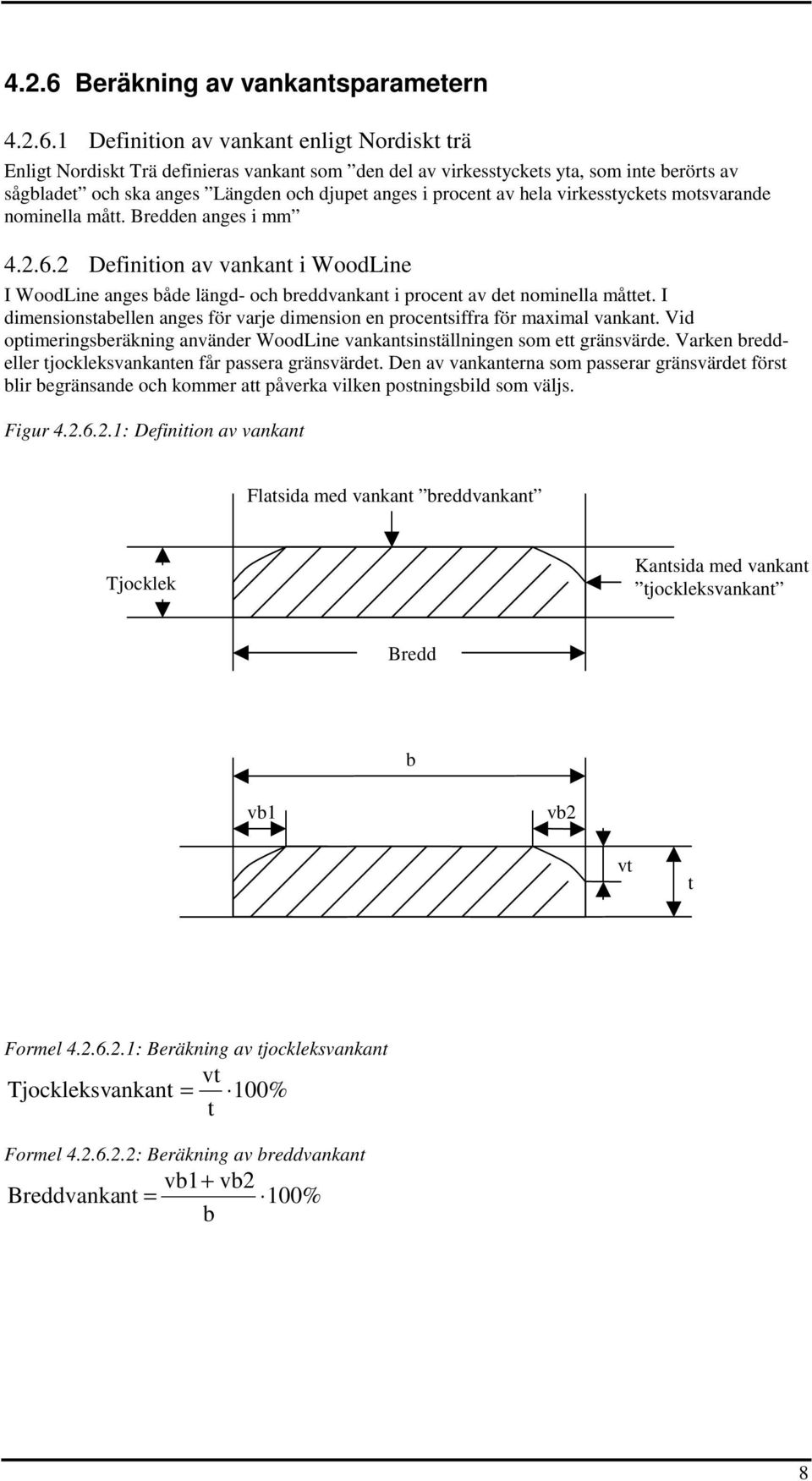 4.2.6 Beräkning av vankantsparametern

4.2.6.1 Definition av vankant enligt Nordiskt trä

Enligt Nordiskt Trä definieras vankant som ”den del av virkesstyckets yta, som inte berörts av sågbladet” och ska anges ”Längden och djupet anges i procent av hela virkesstyckets motsvarande nominella mått. Bredden anges i mm”

4.2.6.2 Definition av vankant i WoodLine

I WoodLine anges både längd- och breddvankant i procent av det nominella måttet. I dimensionstabellen anges för varje dimension en procentsiffra för maximal vankant. Vid optimeringsberäkning använder WoodLine vankantsinställningen som ett gränsvärde. Varken bredd- eller tjockleksvankanten får passera gränsvärdet. Den av vankanterna som passerar gränsvärdet först blir begränsande och kommer att påverka vilken postningsbild som väljs.

Figur 4.2.6.2.1: Definition av vankant

Flatsida med vankant ”breddvankant”

Tjocklek

Kantsida med vankant ”tjockleksvankant”

Bredd

b

vb1

vb2

vt

t

Formel 4.2.6.2.1: Beräkning av tjockleksvankant

$\text{Tjockleksvankant} = \frac{vt}{t} \cdot 100\%$

Formel 4.2.6.2.2: Beräkning av breddvankant

$\text{Breddvankant} = \frac{vb1 + vb2}{b} \cdot 100\%$

8